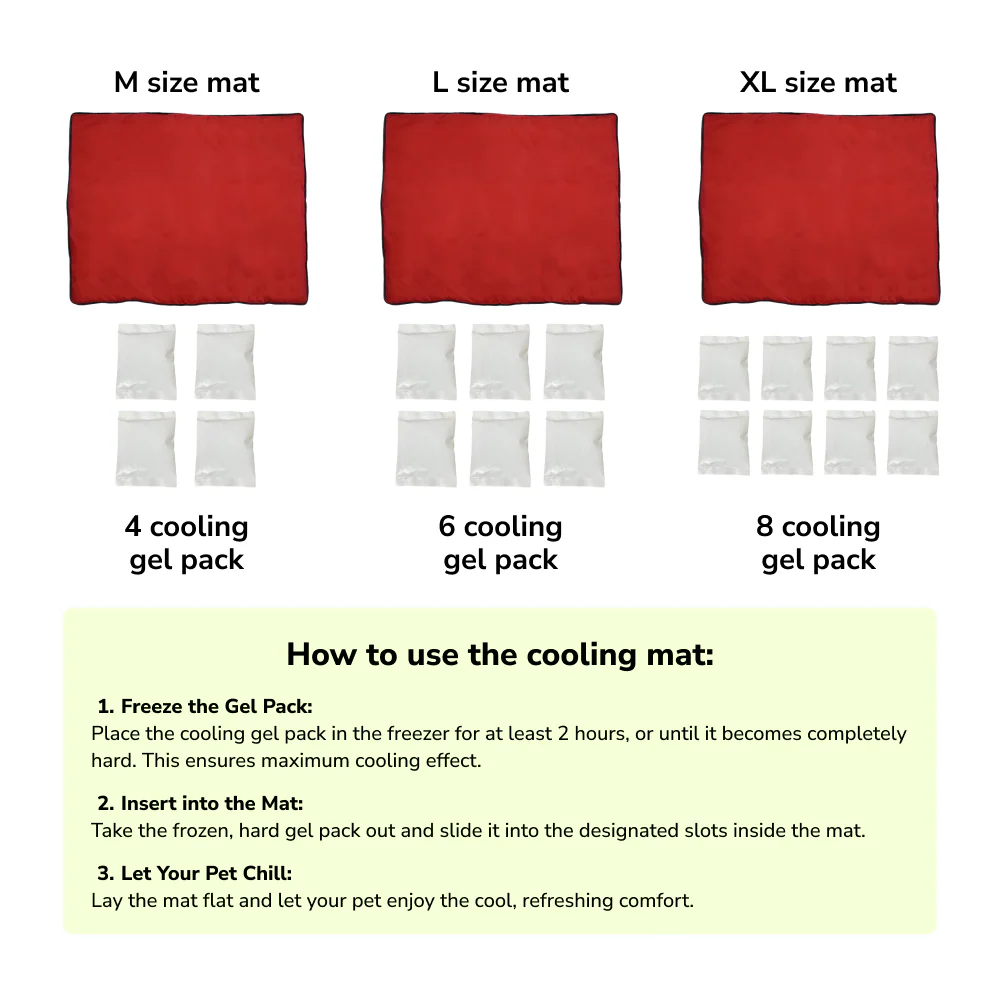 M size mat

4 cooling gel pack

L size mat

6 cooling gel pack

XL size mat

8 cooling gel pack

How to use the cooling mat:

1. Freeze the Gel Pack:
Place the cooling gel pack in the freezer for at least 2 hours, or until it becomes completely hard. This ensures maximum cooling effect.

2. Insert into the Mat:
Take the frozen, hard gel pack out and slide it into the designated slots inside the mat.

3. Let Your Pet Chill:
Lay the mat flat and let your pet enjoy the cool, refreshing comfort.